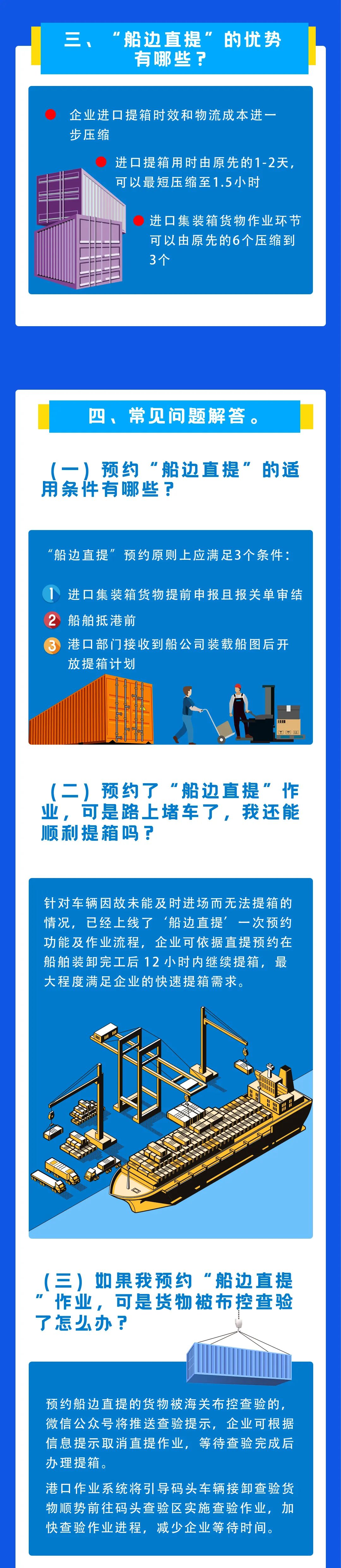 三、“船边直提”的优势有哪些？

企业进口提箱时效和物流成本进一步压缩

进口提箱用时由原先的1-2天，可以最短压缩至1.5小时

进口集装箱货物作业环节可以由原先的6个压缩到3个

四、常见问题解答。

（一）预约“船边直提”的适用条件有哪些？

“船边直提”预约原则上应满足3个条件：

1 进口集装箱货物提前申报且报关单审结

2 船舶抵港前

3 港口部门接收到船公司装载船图后开放提箱计划

（二）预约了“船边直提”作业，可是路上堵车了，我还能顺利提箱吗？

针对车辆因故未能及时进场而无法提箱的情况，已经上线了‘船边直提’一次预约功能及作业流程，企业可依据直提预约在船舶装卸完工后 12 小时内继续提箱，最大程度满足企业的快速提箱需求。

（三）如果我预约“船边直提”作业，可是货物被布控查验了怎么办？

预约船边直提的货物被海关布控查验的，微信公众号将推送查验提示，企业可根据信息提示取消直提作业，等待查验完成后办理提箱。

港口作业系统将引导码头车辆接卸查验货物顺势前往码头查验区实施查验作业，加快查验作业进程，减少企业等待时间。